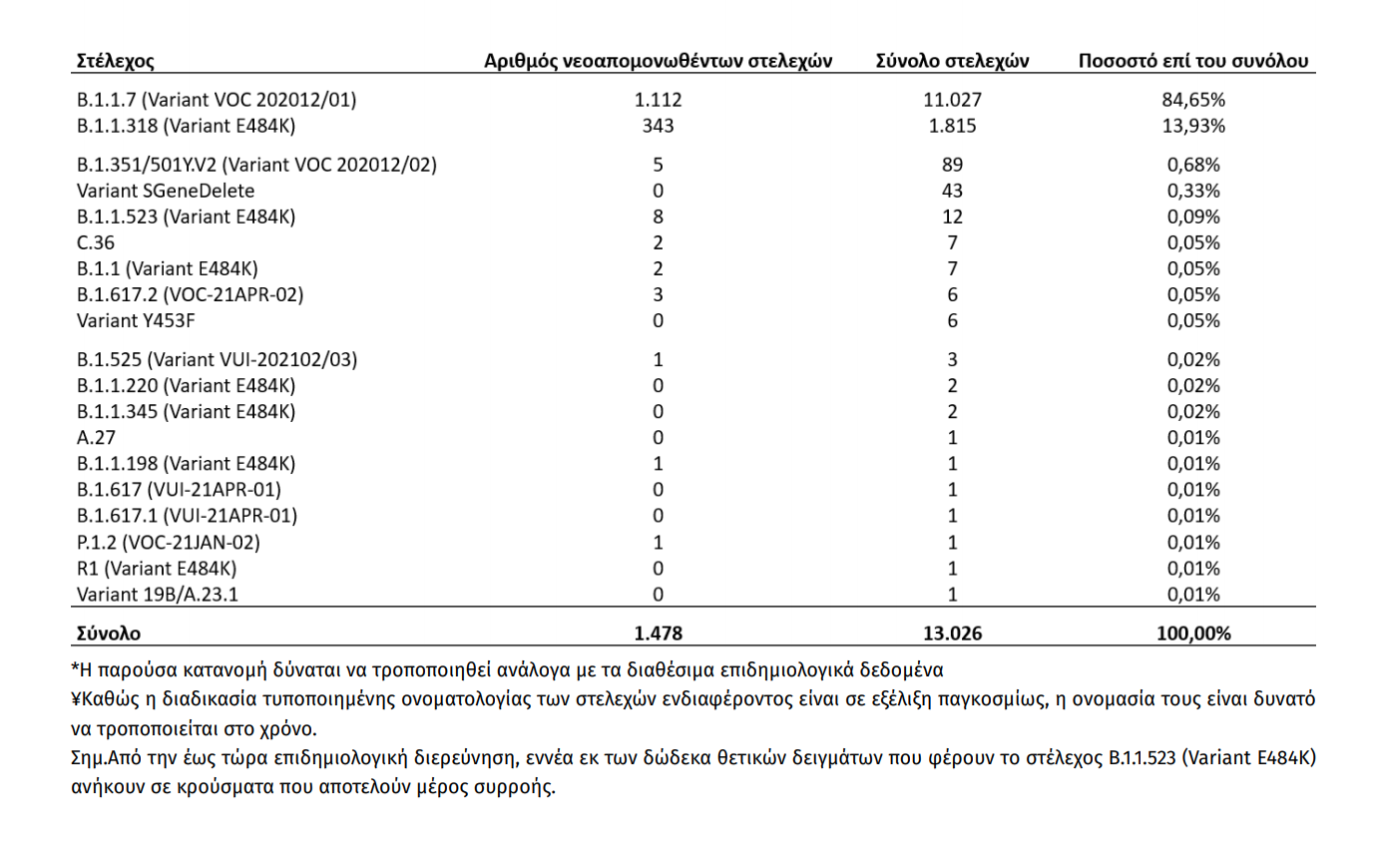 | Στέλεχος | Αριθμός νεοαπομονωθέντων στελεχών | Σύνολο στελεχών | Ποσοστό επί του συνόλου |
|---|---|---|---|
| B.1.1.7 (Variant VOC 202012/01) | 1.112 | 11.027 | 84,65% |
| B.1.1.318 (Variant E484K) | 343 | 1.815 | 13,93% |
| B.1.351/501Y.V2 (Variant VOC 202012/02) | 5 | 89 | 0,68% |
| Variant SGeneDelete | 0 | 43 | 0,33% |
| B.1.1.523 (Variant E484K) | 8 | 12 | 0,09% |
| C.36 | 2 | 7 | 0,05% |
| B.1.1 (Variant E484K) | 2 | 7 | 0,05% |
| B.1.617.2 (VOC-21APR-02) | 3 | 6 | 0,05% |
| Variant Y453F | 0 | 6 | 0,05% |
| B.1.525 (Variant VUI-202102/03) | 1 | 3 | 0,02% |
| B.1.1.220 (Variant E484K) | 0 | 2 | 0,02% |
| B.1.1.345 (Variant E484K) | 0 | 2 | 0,02% |
| A.27 | 0 | 1 | 0,01% |
| B.1.1.198 (Variant E484K) | 1 | 1 | 0,01% |
| B.1.617 (VUI-21APR-01) | 0 | 1 | 0,01% |
| B.1.617.1 (VUI-21APR-01) | 0 | 1 | 0,01% |
| P.1.2 (VOC-21JAN-02) | 1 | 1 | 0,01% |
| R1 (Variant E484K) | 0 | 1 | 0,01% |
| Variant 19B/A.23.1 | 0 | 1 | 0,01% |
| Σύνολο | 1.478 | 13.026 | 100,00% |

*Η παρούσα κατανομή δύναται να τροποποιηθεί ανάλογα με τα διαθέσιμα επιδημιολογικά δεδομένα
¥Καθώς η διαδικασία τυποποιημένης ονοματολογίας των στελεχών ενδιαφέροντος είναι σε εξέλιξη παγκοσμίως, η ονομασία τους είναι δυνατό να τροποποιείται στο χρόνο.
Σημ.Από την έως τώρα επιδημιολογική διερεύνηση, εννέα εκ των δώδεκα θετικών δειγμάτων που φέρουν το στέλεχος B.1.1.523 (Variant E484K) ανήκουν σε κρούσματα που αποτελούν μέρος συρροής.